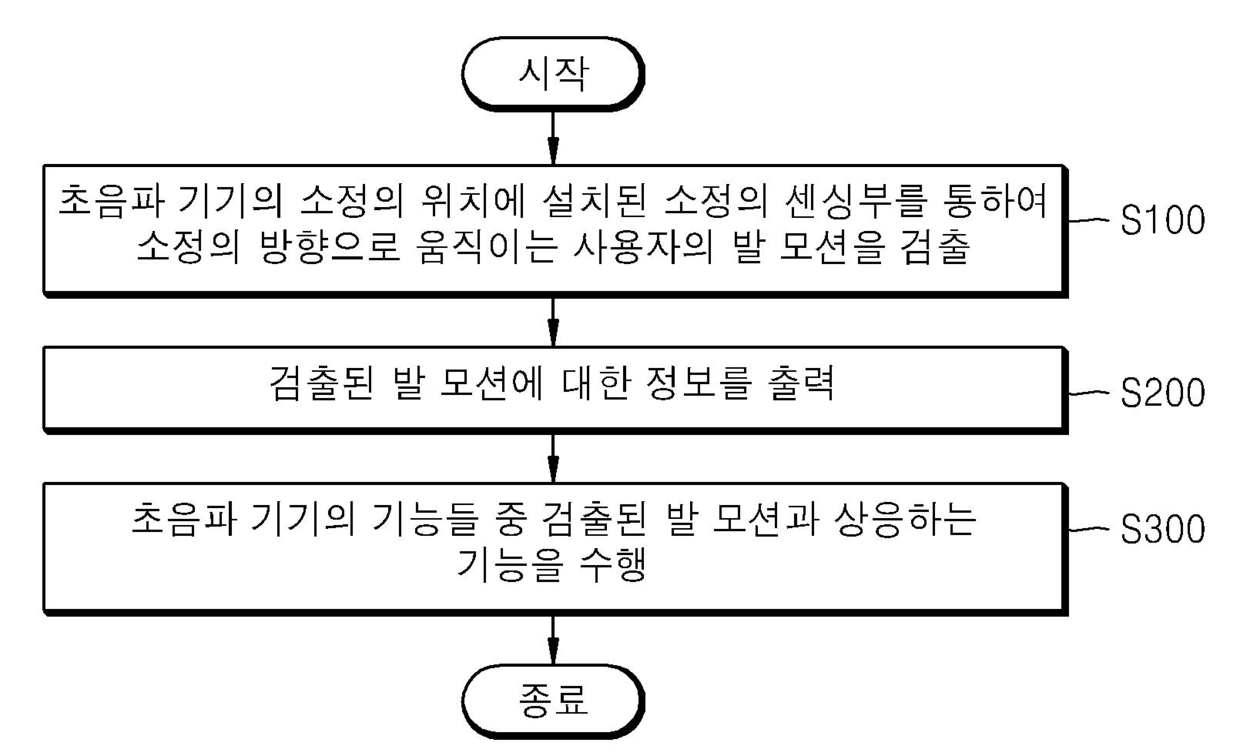 시작

초음파 기기의 소정의 위치에 설치된 소정의 센싱부를 통하여 소정의 방향으로 움직이는 사용자의 발 모션을 검출

S100

검출된 발 모션에 대한 정보를 출력

S200

초음파 기기의 기능들 중 검출된 발 모션과 상응하는 기능을 수행

S300

종료